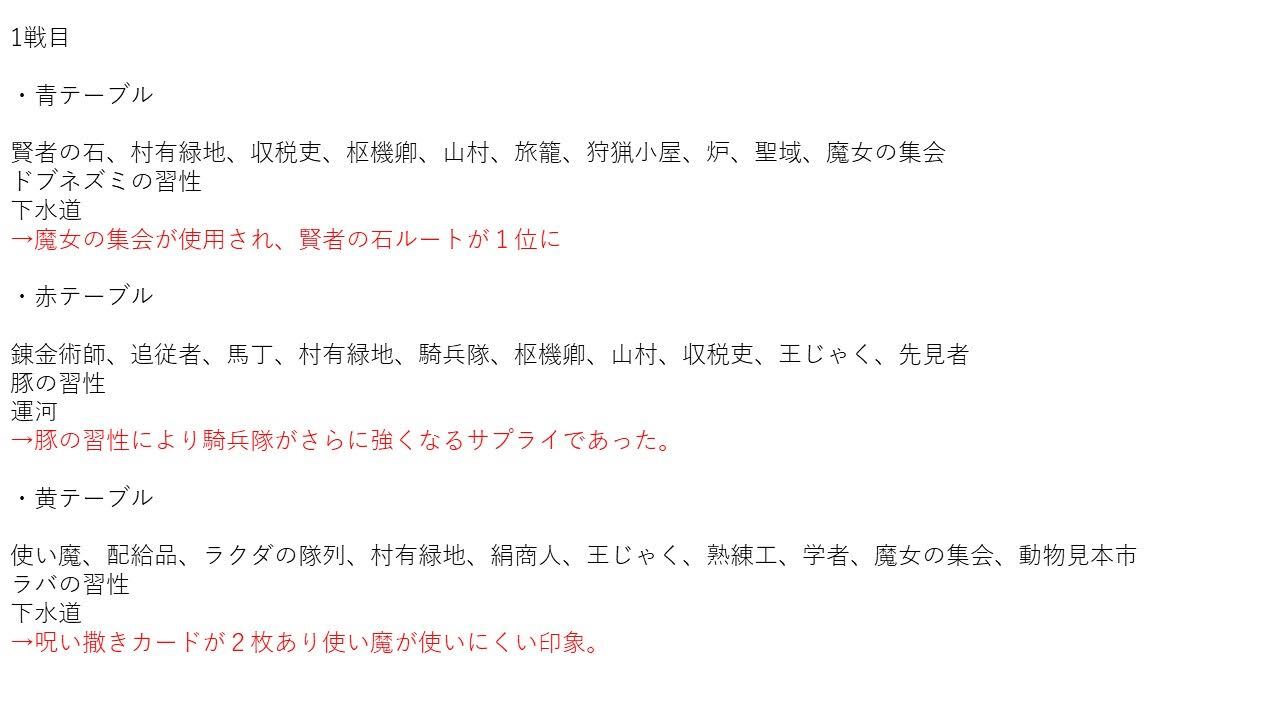 1戦目

・青テーブル

賢者の石、村有緑地、収税吏、枢機卿、山村、旅籠、狩猟小屋、炉、聖域、魔女の集会
ドブネズミの習性
下水道
→魔女の集会が使用され、賢者の石ルートが１位に

・赤テーブル

錬金術師、追従者、馬丁、村有緑地、騎兵隊、枢機卿、山村、収税吏、王じゃく、先見者
豚の習性
運河
→豚の習性により騎兵隊がさらに強くなるサプライであった。

・黄テーブル

使い魔、配給品、ラクダの隊列、村有緑地、絹商人、王じゃく、熟練工、学者、魔女の集会、動物見本市
ラバの習性
下水道
→呪い撒きカードが２枚あり使い魔が使いにくい印象。